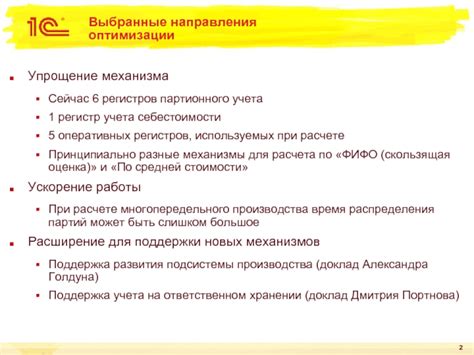 1С

Выбранные направления оптимизации

Упрощение механизма

Сейчас 6 регистров партионного учета

1 регистр учета себестоимости

5 оперативных регистров, используемых при расчете

Принципиально разные механизмы для расчета по «ФИФО (скользящая оценка)» и «По средней стоимости»

Ускорение работы

При расчете многопередельного производства время распределения партий может быть слишком большое

Расширение для поддержки новых механизмов

Поддержка развития подсистемы производства (доклад Александра Голдуна)

Поддержка учета на ответственном хранении (доклад Дмитрия Портнова)

2